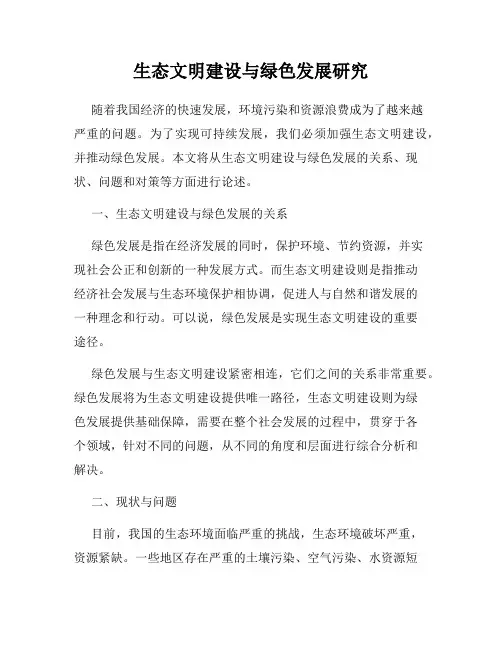 生态文明建设与绿色发展研究

随着我国经济的快速发展，环境污染和资源浪费成为了越来越严重的问题。为了实现可持续发展，我们必须加强生态文明建设，并推动绿色发展。本文将从生态文明建设与绿色发展的关系、现状、问题和对策等方面进行论述。

一、生态文明建设与绿色发展的关系

绿色发展是指在经济发展的同时，保护环境、节约资源，并实现社会公正和创新的一种发展方式。而生态文明建设则是指推动经济社会发展与生态环境保护相协调，促进人与自然和谐发展的一种理念和行动。可以说，绿色发展是实现生态文明建设的重要途径。

绿色发展与生态文明建设紧密相连，它们之间的关系非常重要。绿色发展将为生态文明建设提供唯一路径，生态文明建设则为绿色发展提供基础保障，需要在整个社会发展的过程中，贯穿于各个领域，针对不同的问题，从不同的角度和层面进行综合分析和解决。

二、现状与问题

目前，我国的生态环境面临严重的挑战，生态环境破坏严重，资源紧缺。一些地区存在严重的土壤污染、空气污染、水资源短